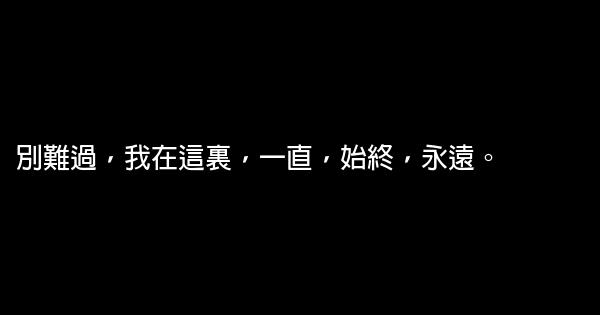 別難過，我在這裏，一直，始終，永遠。